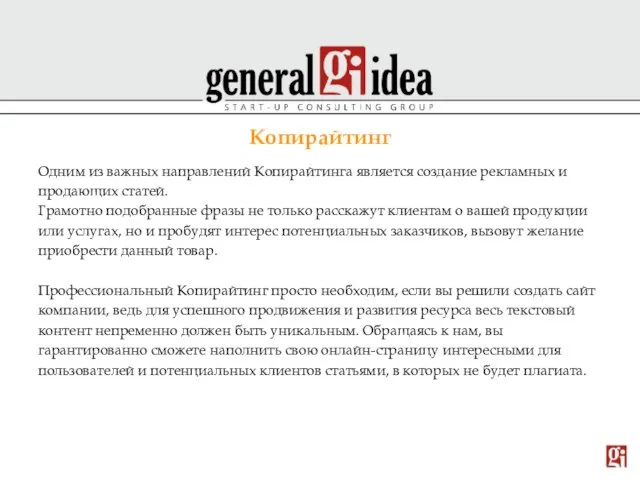 general gi idea
START-UP CONSULTING GROUP

Копирайтинг

Одним из важных направлений Копирайтинга является создание рекламных и продающих статей.
Грамотно подобранные фразы не только расскажут клиентам о вашей продукции или услугах, но и пробудят интерес потенциальных заказчиков, вызовут желание приобрести данный товар.

Профессиональный Копирайтинг просто необходим, если вы решили создать сайт компании, ведь для успешного продвижения и развития ресурса весь текстовый контент непременно должен быть уникальным. Обращаясь к нам, вы гарантированно сможете наполнить свою онлайн-страницу интересными для пользователей и потенциальных клиентов статьями, в которых не будет плагиата.

gi